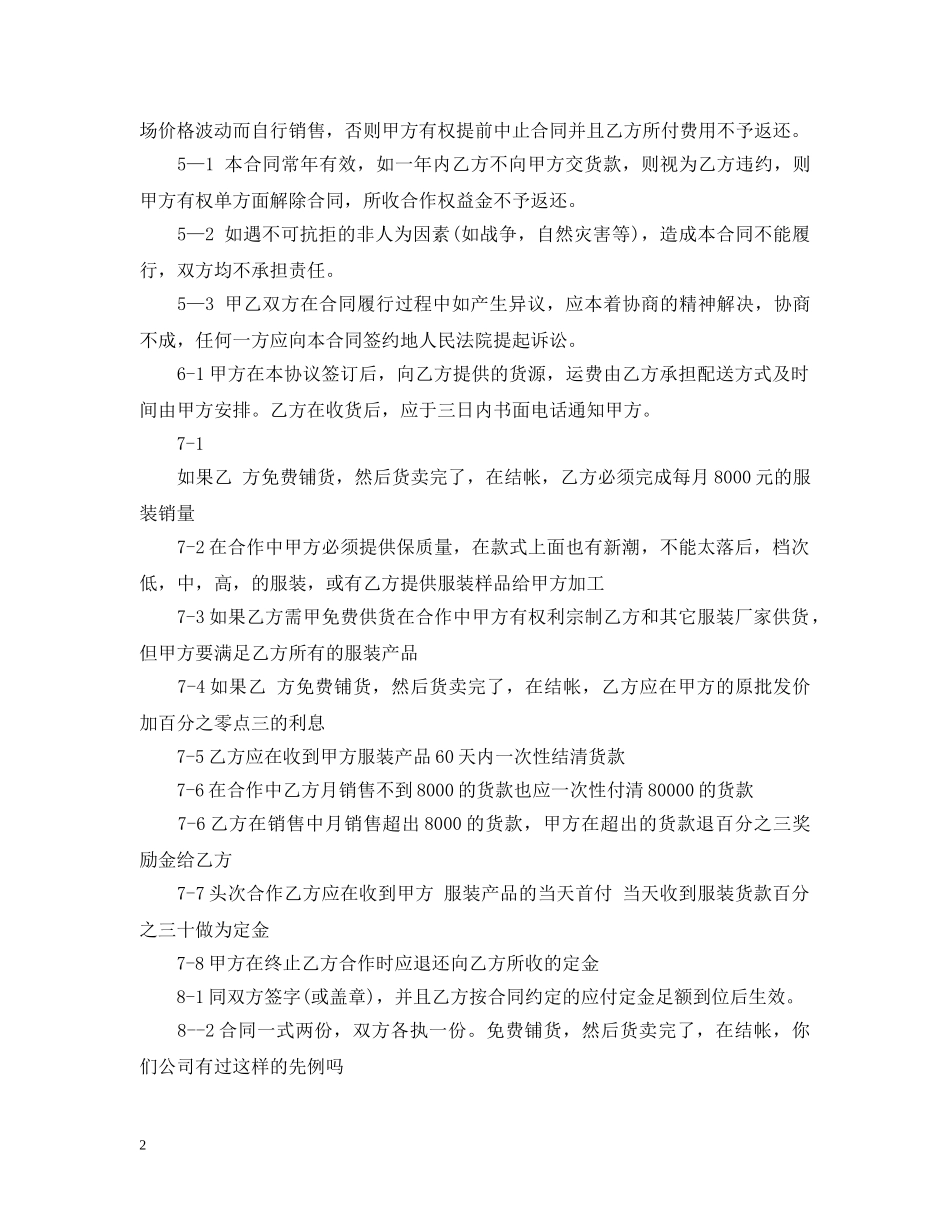 场价格波动而自行销售，否则甲方有权提前中止合同并且乙方所付费用不予返还。

5—1 本合同常年有效，如一年内乙方不向甲方交货款，则视为乙方违约，则甲方有权单方面解除合同，所收合作权益金不予返还。

5—2 如遇不可抗拒的非人为因素(如战争，自然灾害等)，造成本合同不能履行，双方均不承担责任。

5—3 甲乙双方在合同履行过程中如产生异议，应本着协商的精神解决，协商不成，任何一方应向本合同签约地人民法院提起诉讼。

6-1 甲方在本协议签订后，向乙方提供的货源，运费由乙方承担配送方式及时间由甲方安排。乙方在收货后，应于三日内书面电话通知甲方。

7-1

如果乙 方免费铺货，然后货卖完了，在结帐，乙方必须完成每月 8000 元的服装销量

7-2 在合作中甲方必须提供保质量，在款式上面也有新潮，不能太落后，档次低，中，高，的服装，或有乙方提供服装样品给甲方加工

7-3 如果乙方需甲免费供货在合作中甲方有权利宗制乙方和其它服装厂家供货，但甲方要满足乙方所有的服装产品

7-4 如果乙 方免费铺货，然后货卖完了，在结帐，乙方应在甲方的原批发价加百分之零点三的利息

7-5 乙方应在收到甲方服装产品 60 天内一次性结清货款

7-6 在合作中乙方月销售不到 8000 的货款也应一次性付清 80000 的货款

7-6 乙方在销售中月销售超出 8000 的货款，甲方在超出的货款退百分之三奖励金给乙方

7-7 头次合作乙方应在收到甲方 服装产品的当天首付 当天收到服装货款百分之三十做为定金

7-8 甲方在终止乙方合作时应退还向乙方所收的定金

8-1 同双方签字(或盖章)，并且乙方按合同约定的应付定金足额到位后生效。

8--2 合同一式两份，双方各执一份。免费铺货，然后货卖完了，在结帐，你们公司有过这样的先例吗

2